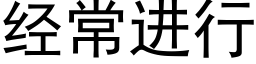 经常进行